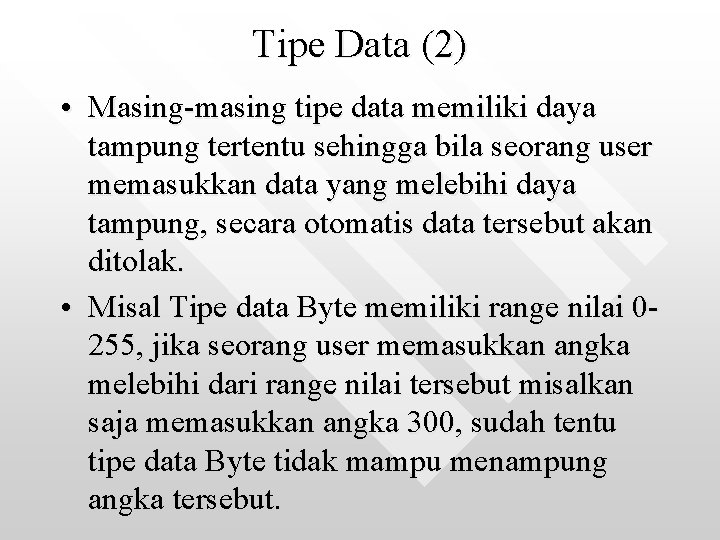 Tipe Data (2)

• Masing-masing tipe data memiliki daya tampung tertentu sehingga bila seorang user memasukkan data yang melebihi daya tampung, secara otomatis data tersebut akan ditolak.

• Misal Tipe data Byte memiliki range nilai 0-255, jika seorang user memasukkan angka melebihi dari range nilai tersebut misalkan saja memasukkan angka 300, sudah tentu tipe data Byte tidak mampu menampung angka tersebut.